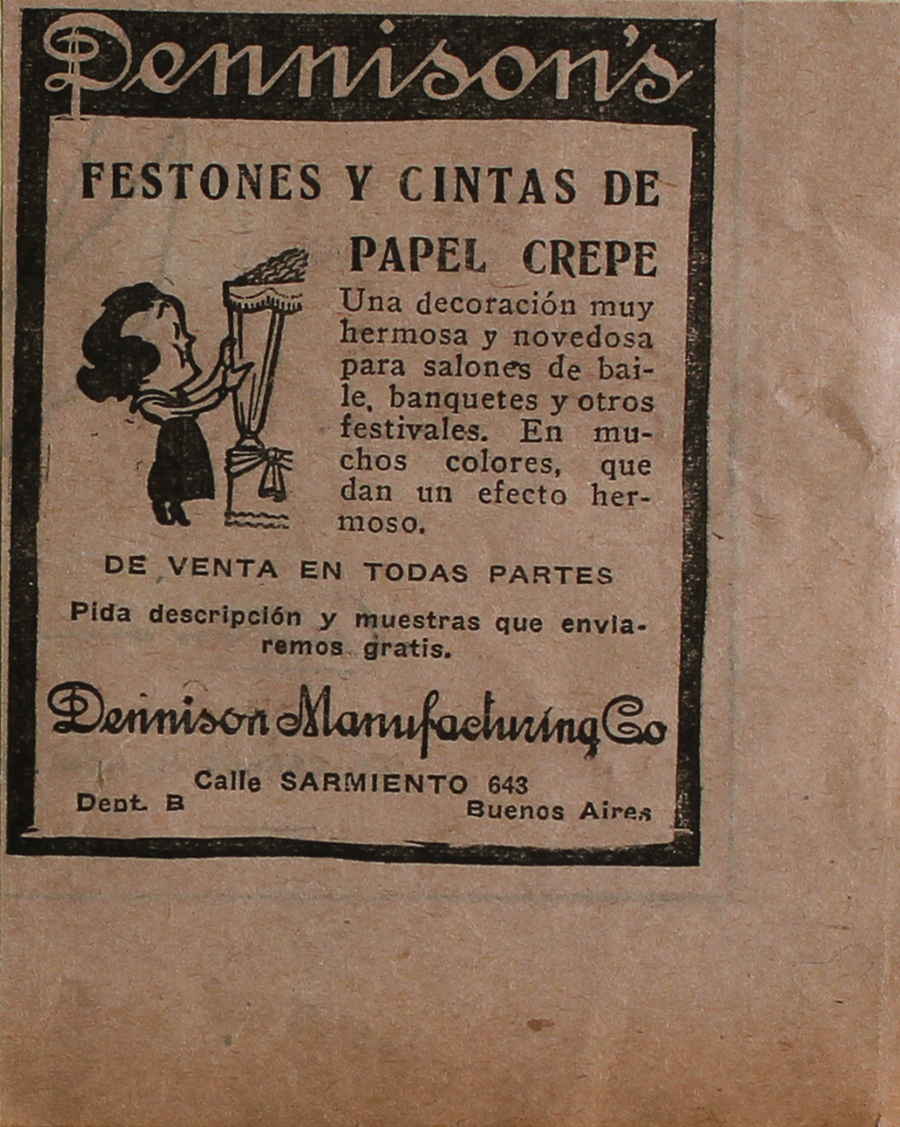 Dennison's

FESTONES Y CINTAS DE PAPEL CREPE

Una decoración muy hermosa y novedosa para salones de baile, banquetes y otros festivales. En muchos colores, que dan un efecto hermoso.

DE VENTA EN TODAS PARTES

Pida descripción y muestras que enviaremos gratis.

Dennison Manufacturing Co

Calle SARMIENTO 643

Dept. B

Buenos Aires